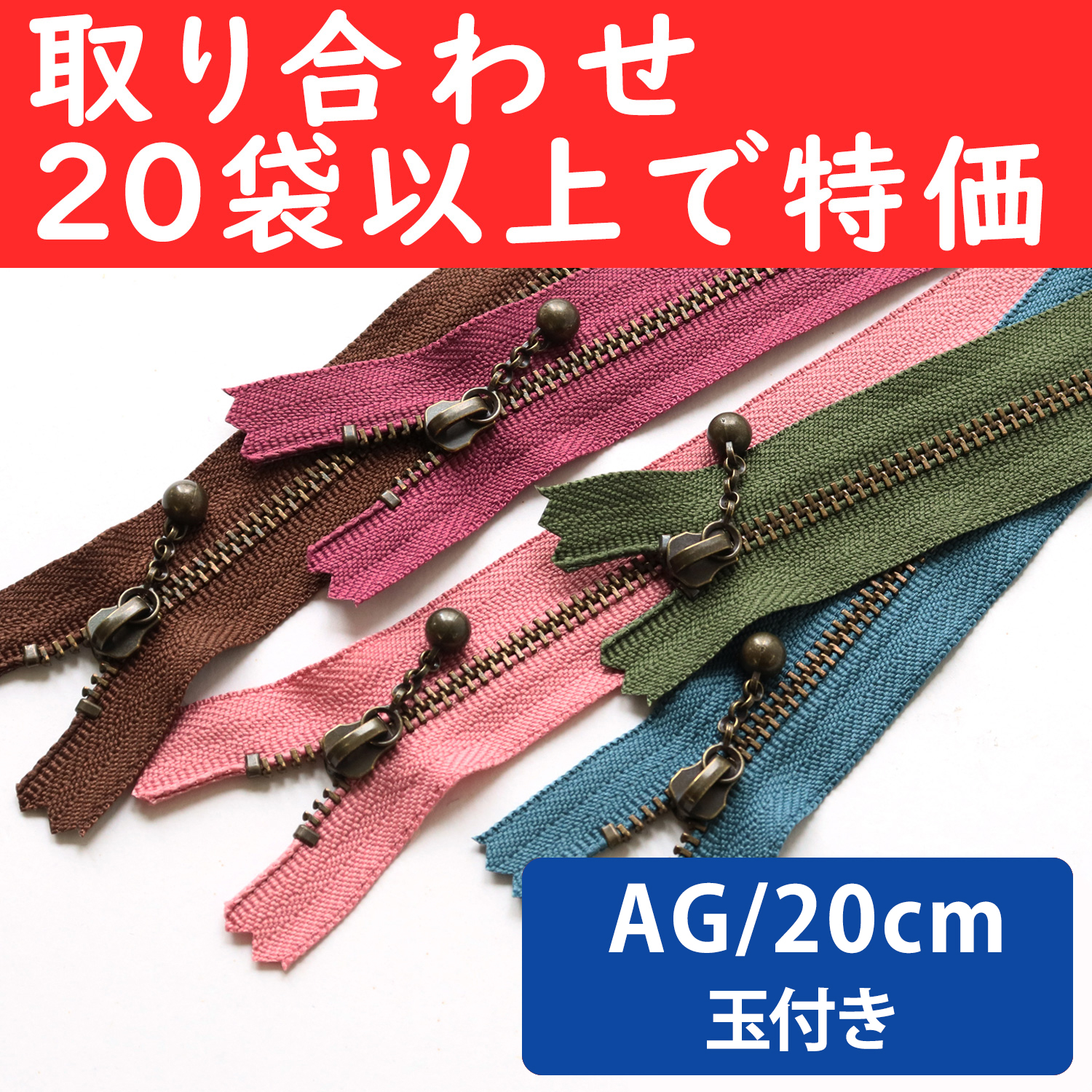 取り合わせ
20袋以上で特価

AG/20cm
玉付き